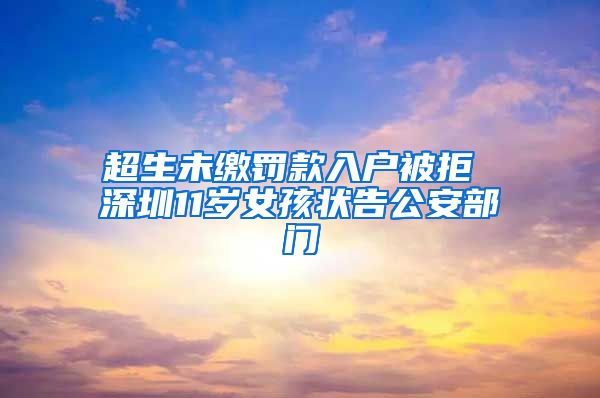 超生未缴罚款入户被拒 深圳11岁女孩状告公安部门